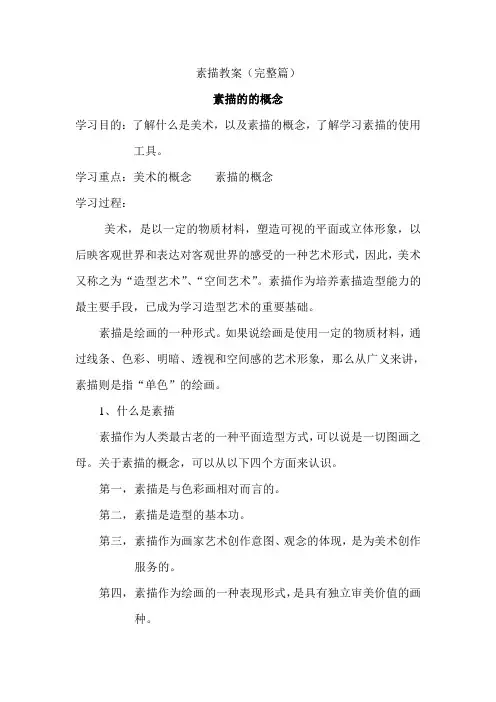 素描教案（完整篇）

素描的的概念

学习目的：了解什么是美术，以及素描的概念，了解学习素描的使用工具。

学习重点：美术的概念　　素描的概念

学习过程：

美术，是以一定的物质材料，塑造可视的平面或立体形象，以后映客观世界和表达对客观世界的感受的一种艺术形式，因此，美术又称之为“造型艺术”、“空间艺术”。素描作为培养素描造型能力的最主要手段，已成为学习造型艺术的重要基础。

素描是绘画的一种形式。如果说绘画是使用一定的物质材料，通过线条、色彩、明暗、透视和空间感的艺术形象，那么从广义来讲，素描则是指“单色”的绘画。

1、什么是素描

素描作为人类最古老的一种平面造型方式，可以说是一切图画之母。关于素描的概念，可以从以下四个方面来认识。

第一，素描是与色彩画相对而言的。

第二，素描是造型的基本功。

第三，素描作为画家艺术创作意图、观念的体现，是为美术创作服务的。

第四，素描作为绘画的一种表现形式，是具有独立审美价值的画种。